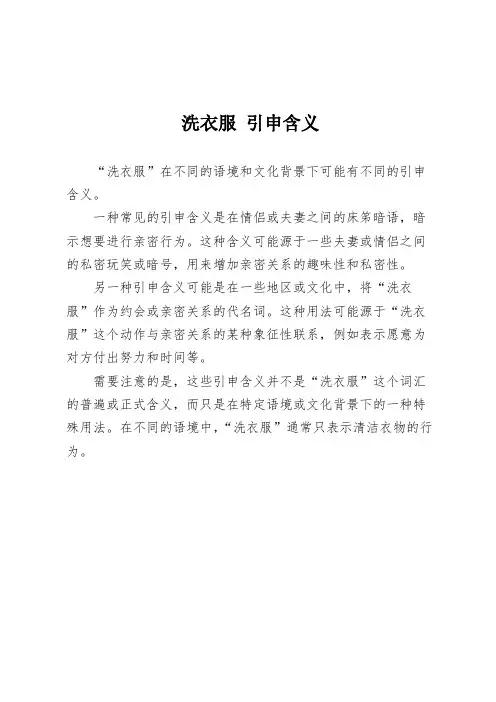 洗衣服 引申含义

“洗衣服”在不同的语境和文化背景下可能有不同的引申含义。

一种常见的引申含义是在情侣或夫妻之间的床笫暗语，暗示想要进行亲密行为。这种含义可能源于一些夫妻或情侣之间的私密玩笑或暗号，用来增加亲密关系的趣味性和私密性。

另一种引申含义可能是在一些地区或文化中，将“洗衣服”作为约会或亲密关系的代名词。这种用法可能源于“洗衣服”这个动作与亲密关系的某种象征性联系，例如表示愿意为对方付出努力和时间等。

需要注意的是，这些引申含义并不是“洗衣服”这个词汇的普遍或正式含义，而只是在特定语境或文化背景下的一种特殊用法。在不同的语境中，“洗衣服”通常只表示清洁衣物的行为。